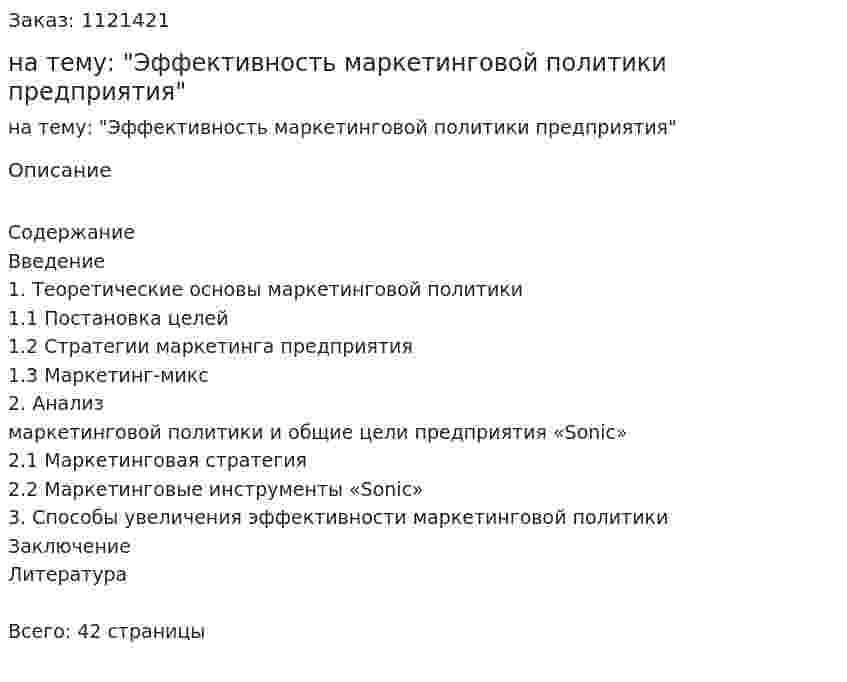 Заказ: 1121421

на тему: "Эффективность маркетинговой политики предприятия"

на тему: "Эффективность маркетинговой политики предприятия"

Описание

Содержание
Введение
1. Теоретические основы маркетинговой политики
1.1 Постановка целей
1.2 Стратегии маркетинга предприятия
1.3 Маркетинг-микс
2. Анализ
маркетинговой политики и общие цели предприятия «Sonic»
2.1 Маркетинговая стратегия
2.2 Маркетинговые инструменты «Sonic»
3. Способы увеличения эффективности маркетинговой политики
Заключение
Литература

Всего: 42 страницы